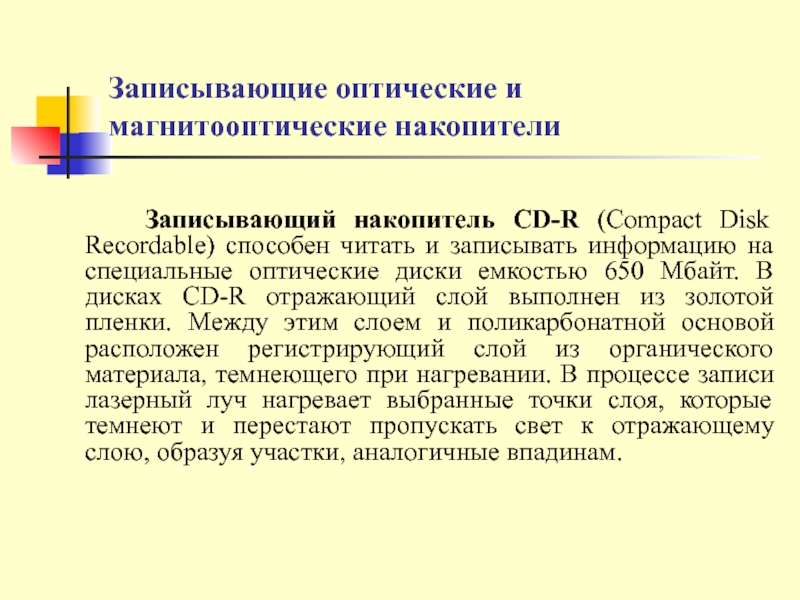 Записывающие оптические и магнитооптические накопители

Записывающий накопитель CD-R (Compact Disk Recordable) способен читать и записывать информацию на специальные оптические диски емкостью 650 Мбайт. В дисках CD-R отражающий слой выполнен из золотой пленки. Между этим слоем и поликарбонатной основой расположен регистрирующий слой из органического материала, темнеющего при нагревании. В процессе записи лазерный луч нагревает выбранные точки слоя, которые темнеют и перестают пропускать свет к отражающему слою, образуя участки, аналогичные впадинам.